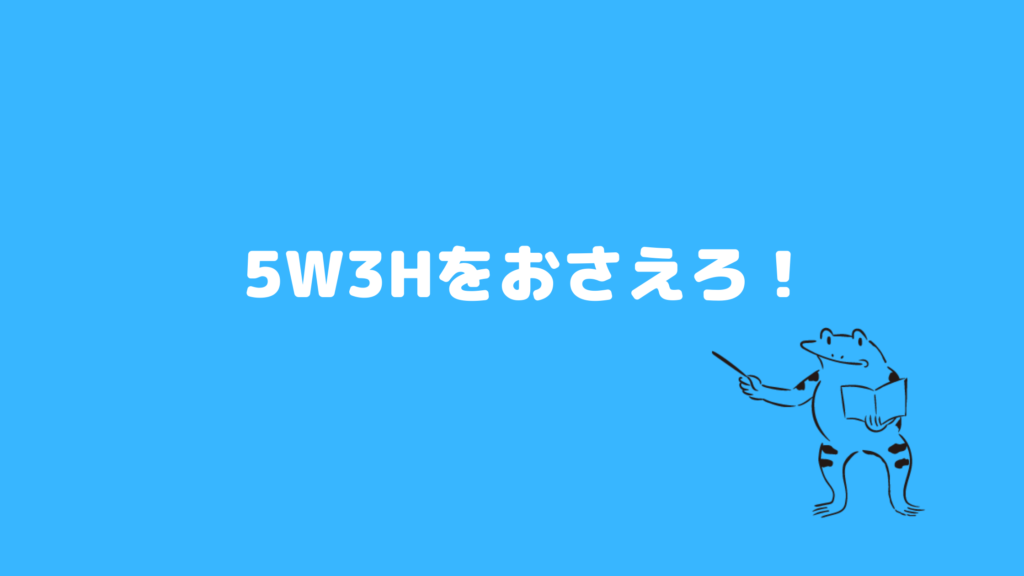 5W3Hをおさえろ！